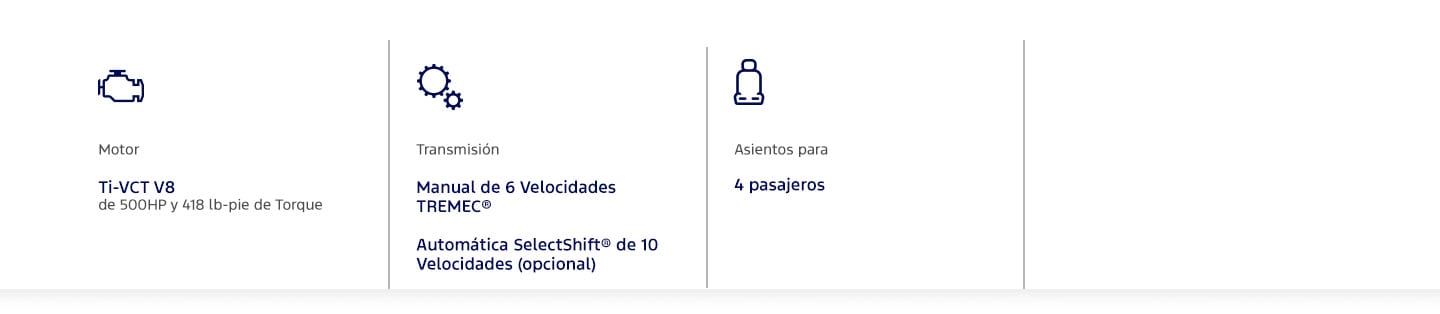 Motor

Ti-VCT V8
de 500HP y 418 lb-pie de Torque

Transmisión

Manual de 6 Velocidades TREMEC®

Automática SelectShift® de 10 Velocidades (opcional)

Asientos para

4 pasajeros